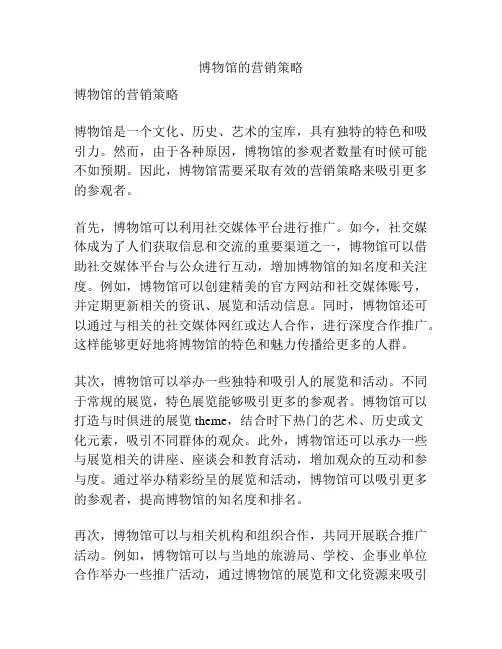 博物馆的营销策略

博物馆的营销策略

博物馆是一个文化、历史、艺术的宝库，具有独特的特色和吸引力。然而，由于各种原因，博物馆的参观者数量有时候可能不如预期。因此，博物馆需要采取有效的营销策略来吸引更多的参观者。

首先，博物馆可以利用社交媒体平台进行推广。如今，社交媒体成为了人们获取信息和交流的重要渠道之一，博物馆可以借助社交媒体平台与公众进行互动，增加博物馆的知名度和关注度。例如，博物馆可以创建精美的官方网站和社交媒体账号，并定期更新相关的资讯、展览和活动信息。同时，博物馆还可以通过与相关的社交媒体网红或达人合作，进行深度合作推广。这样能够更好地将博物馆的特色和魅力传播给更多的人群。

其次，博物馆可以举办一些独特和吸引人的展览和活动。不同于常规的展览，特色展览能够吸引更多的参观者。博物馆可以打造与时俱进的展览 theme，结合时下热门的艺术、历史或文化元素，吸引不同群体的观众。此外，博物馆还可以承办一些与展览相关的讲座、座谈会和教育活动，增加观众的互动和参与度。通过举办精彩纷呈的展览和活动，博物馆可以吸引更多的参观者，提高博物馆的知名度和排名。

再次，博物馆可以与相关机构和组织合作，共同开展联合推广活动。例如，博物馆可以与当地的旅游局、学校、企事业单位合作举办一些推广活动，通过博物馆的展览和文化资源来吸引